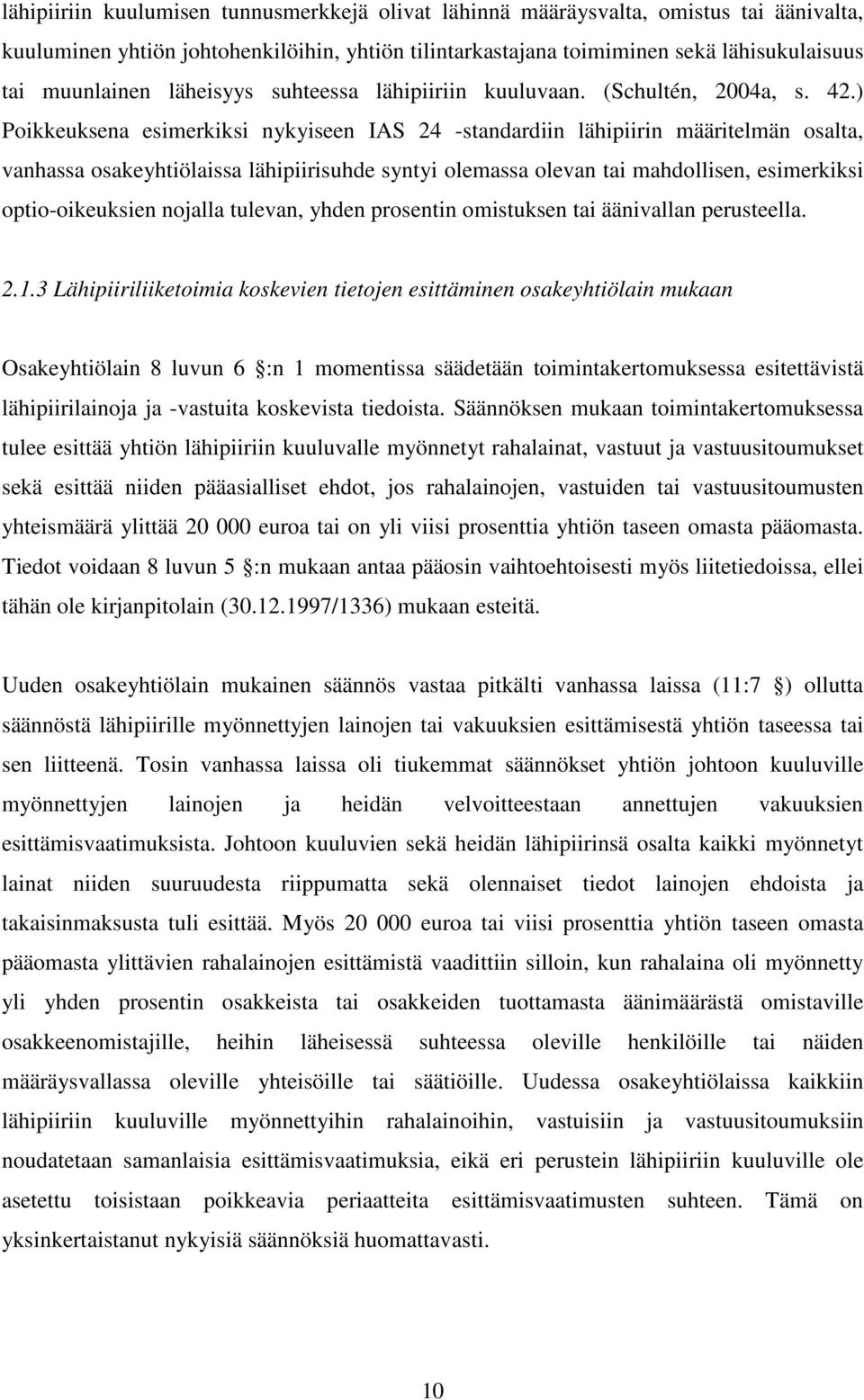 lähipiiriin kuulumisen tunnusmerkkejä olivat lähinnä määräysvalta, omistus tai äänivalta, kuuluminen yhtiön johtohenkilöihin, yhtiön tilintarkastajana toimiminen sekä lähisukulaisuus tai muunlainen läheisyys suhteessa lähipiiriin kuuluvaan. (Schultén, 2004a, s. 42.) Poikkeuksena esimerkiksi nykyiseen IAS 24 -standardiin lähipiirin määritelmän osalta, vanhassa osakeyhtiölaissa lähipiirisuhde syntyi olemassa olevan tai mahdollisen, esimerkiksi optio-oikeuksien nojalla tulevan, yhden prosentin omistuksen tai äänivallan perusteella.

2.1.3 Lähipiiriliiketoimia koskevien tietojen esittäminen osakeyhtiölain mukaan

Osakeyhtiölain 8 luvun 6 :n 1 momentissa säädetään toimintakertomuksessa esitettävistä lähipiirilainoja ja -vastuita koskevista tiedoista. Säännöksen mukaan toimintakertomuksessa tulee esittää yhtiön lähipiiriin kuuluvalle myönnetyt rahalainat, vastuut ja vastuusitoumukset sekä esittää niiden pääasialliset ehdot, jos rahalainojen, vastuiden tai vastuusitoumusten yhteismäärä ylittää 20 000 euroa tai on yli viisi prosenttia yhtiön taseen omasta pääomasta. Tiedot voidaan 8 luvun 5 :n mukaan antaa pääosin vaihtoehtoisesti myös liitetiedoissa, ellei tähän ole kirjanpitolain (30.12.1997/1336) mukaan esteitä.

Uuden osakeyhtiölain mukainen säännös vastaa pitkälti vanhassa laissa (11:7 ) ollutta säännöstä lähipiirille myönnettyjen lainojen tai vakuuksien esittämisestä yhtiön taseessa tai sen liitteenä. Tosin vanhassa laissa oli tiukemmat säännökset yhtiön johtoon kuuluville myönnettyjen lainojen ja heidän velvoitteestaan annettujen vakuuksien esittämisvaatimuksista. Johtoon kuuluvien sekä heidän lähipiirinsä osalta kaikki myönnetyt lainat niiden suuruudesta riippumatta sekä olennaiset tiedot lainojen ehdoista ja takaisinmaksusta tuli esittää. Myös 20 000 euroa tai viisi prosenttia yhtiön taseen omasta pääomasta ylittävien rahalainojen esittämistä vaadittiin silloin, kun rahalaina oli myönnetty yli yhden prosentin osakkeista tai osakkeiden tuottamasta äänimäärästä omistaville osakkeenomistajille, heihin läheisessä suhteessa oleville henkilöille tai näiden määräysvallassa oleville yhteisöille tai säätiöille. Uudessa osakeyhtiölaissa kaikkiin lähipiiriin kuuluville myönnettyihin rahalainoihin, vastuisiin ja vastuusitoumuksiin noudatetaan samanlaisia esittämisvaatimuksia, eikä eri perustein lähipiiriin kuuluville ole asetettu toisistaan poikkeavia periaatteita esittämisvaatimusten suhteen. Tämä on yksinkertaistanut nykyisiä säännöksiä huomattavasti.

10